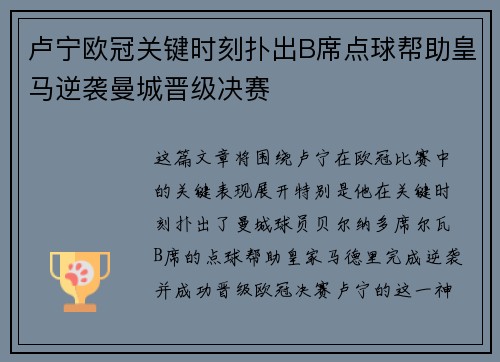 卢宁欧冠关键时刻扑出B席点球帮助皇马逆袭曼城晋级决赛

这篇文章将围绕卢宁在欧冠比赛中的关键表现展开特别是他在关键时刻扑出了曼城球员贝尔纳多席尔瓦B席的点球帮助皇家马德里完成逆袭并成功晋级欧冠决赛卢宁的这一神